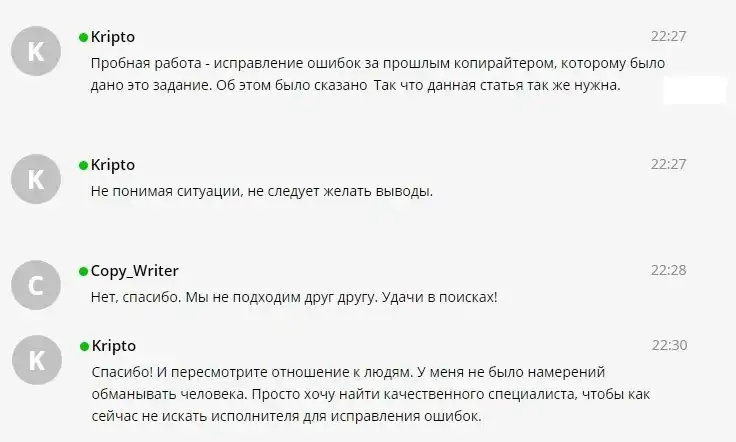 K

Kripto 22:27

Пробная работа - исправление ошибок за прошлым копирайтером, которому было дано это задание. Об этом было сказано Так что данная статья так же нужна.

K

Kripto 22:27

Не понимая ситуации, не следует желать выводы.

C

Copy_Writer 22:28

Нет, спасибо. Мы не подходим друг другу. Удачи в поисках!

K

Kripto 22:30

Спасибо! И пересмотрите отношение к людям. У меня не было намерений обманывать человека. Просто хочу найти качественного специалиста, чтобы как сейчас не искать исполнителя для исправления ошибок.